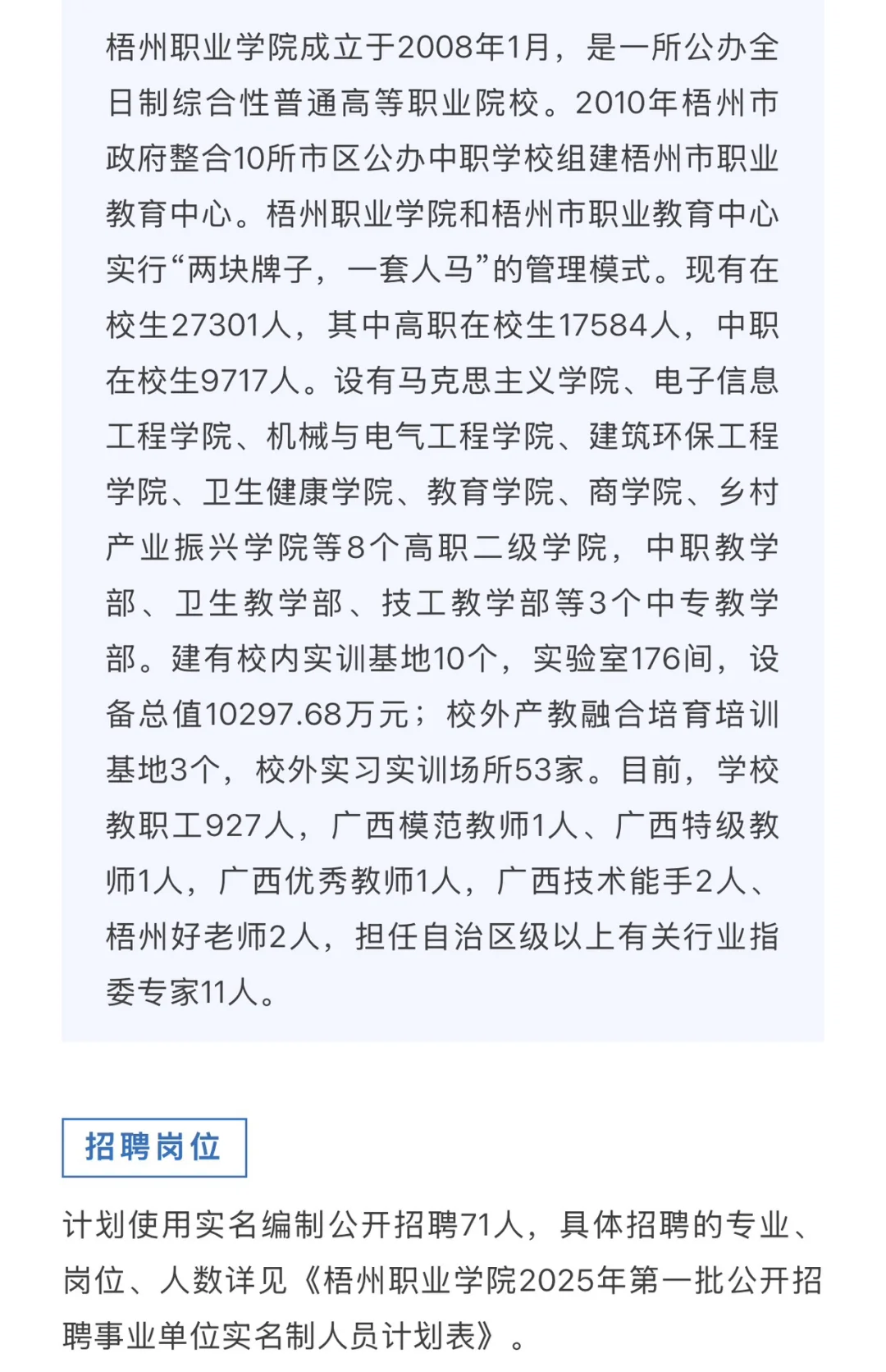 梧州职业学院成立于2008年1月，是一所公办全日制综合性普通高等职业院校。2010年梧州市政府整合10所市区公办中职学校组建梧州市职业教育中心。梧州职业学院和梧州市职业教育中心实行“两块牌子，一套人马”的管理模式。现有在校生27301人，其中高职在校生17584人，中职在校生9717人。设有马克思主义学院、电子信息工程学院、机械与电气工程学院、建筑环保工程学院、卫生健康学院、教育学院、商学院、乡村产业振兴学院等8个高职二级学院，中职教学部、卫生教学部、技工教学部等3个中专教学部。建有校内实训基地10个，实验室176间，设备总值10297.68万元；校外产教融合培育培训基地3个，校外实习实训场所53家。目前，学校教职工927人，广西模范教师1人、广西特级教师1人，广西优秀教师1人，广西技术能手2人、梧州好老师2人，担任自治区级以上有关行业指委专家11人。

招聘岗位

计划使用实名编制公开招聘71人，具体招聘的专业、岗位、人数详见《梧州职业学院2025年第一批公开招聘事业单位实名制人员计划表》。